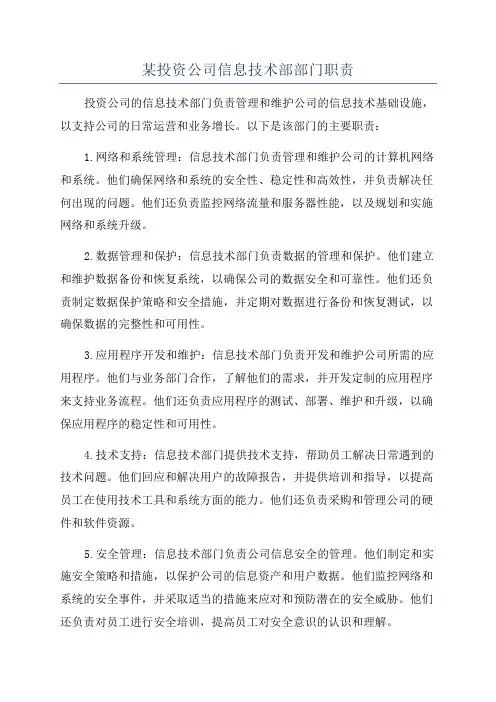 某投资公司信息技术部部门职责

投资公司的信息技术部门负责管理和维护公司的信息技术基础设施，以支持公司的日常运营和业务增长。以下是该部门的主要职责：

1.网络和系统管理：信息技术部门负责管理和维护公司的计算机网络和系统。他们确保网络和系统的安全性、稳定性和高效性，并负责解决任何出现的问题。他们还负责监控网络流量和服务器性能，以及规划和实施网络和系统升级。

2.数据管理和保护：信息技术部门负责数据的管理和保护。他们建立和维护数据备份和恢复系统，以确保公司的数据安全和可靠性。他们还负责制定数据保护策略和安全措施，并定期对数据进行备份和恢复测试，以确保数据的完整性和可用性。

3.应用程序开发和维护：信息技术部门负责开发和维护公司所需的应用程序。他们与业务部门合作，了解他们的需求，并开发定制的应用程序来支持业务流程。他们还负责应用程序的测试、部署、维护和升级，以确保应用程序的稳定性和可用性。

4.技术支持：信息技术部门提供技术支持，帮助员工解决日常遇到的技术问题。他们回应和解决用户的故障报告，并提供培训和指导，以提高员工在使用技术工具和系统方面的能力。他们还负责采购和管理公司的硬件和软件资源。

5.安全管理：信息技术部门负责公司信息安全的管理。他们制定和实施安全策略和措施，以保护公司的信息资产和用户数据。他们监控网络和系统的安全事件，并采取适当的措施来应对和预防潜在的安全威胁。他们还负责对员工进行安全培训，提高员工对安全意识的认识和理解。